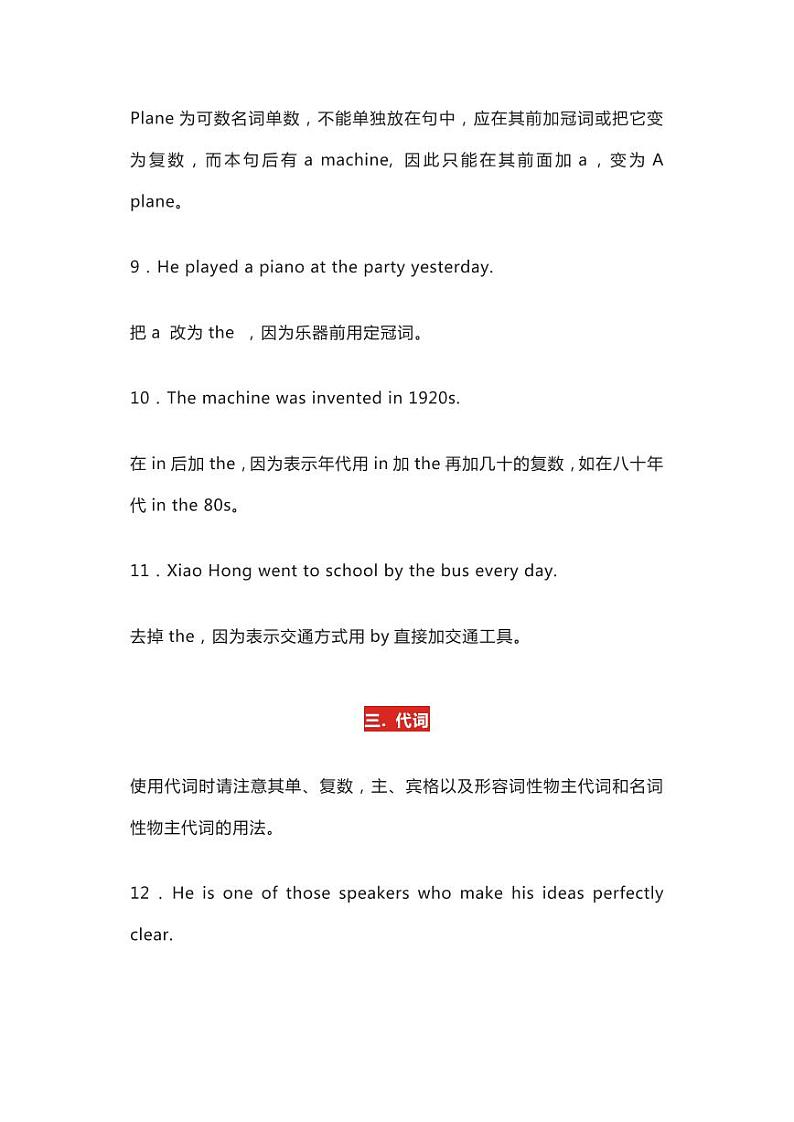 Plane 为可数名词单数，不能单独放在句中，应在其前加冠词或把它变为复数，而本句后有 a machine, 因此只能在其前面加 a，变为 A plane。

9．He played a piano at the party yesterday.

把 a 改为 the ，因为乐器前用定冠词。

10．The machine was invented in 1920s.

在 in 后加 the，因为表示年代用 in 加 the 再加几十的复数，如在八十年代 in the 80s。

11．Xiao Hong went to school by the bus every day.

去掉 the，因为表示交通方式用 by 直接加交通工具。

三. 代词

使用代词时请注意其单、复数，主、宾格以及形容词性物主代词和名词性物主代词的用法。

12．He is one of those speakers who make his ideas perfectly clear.